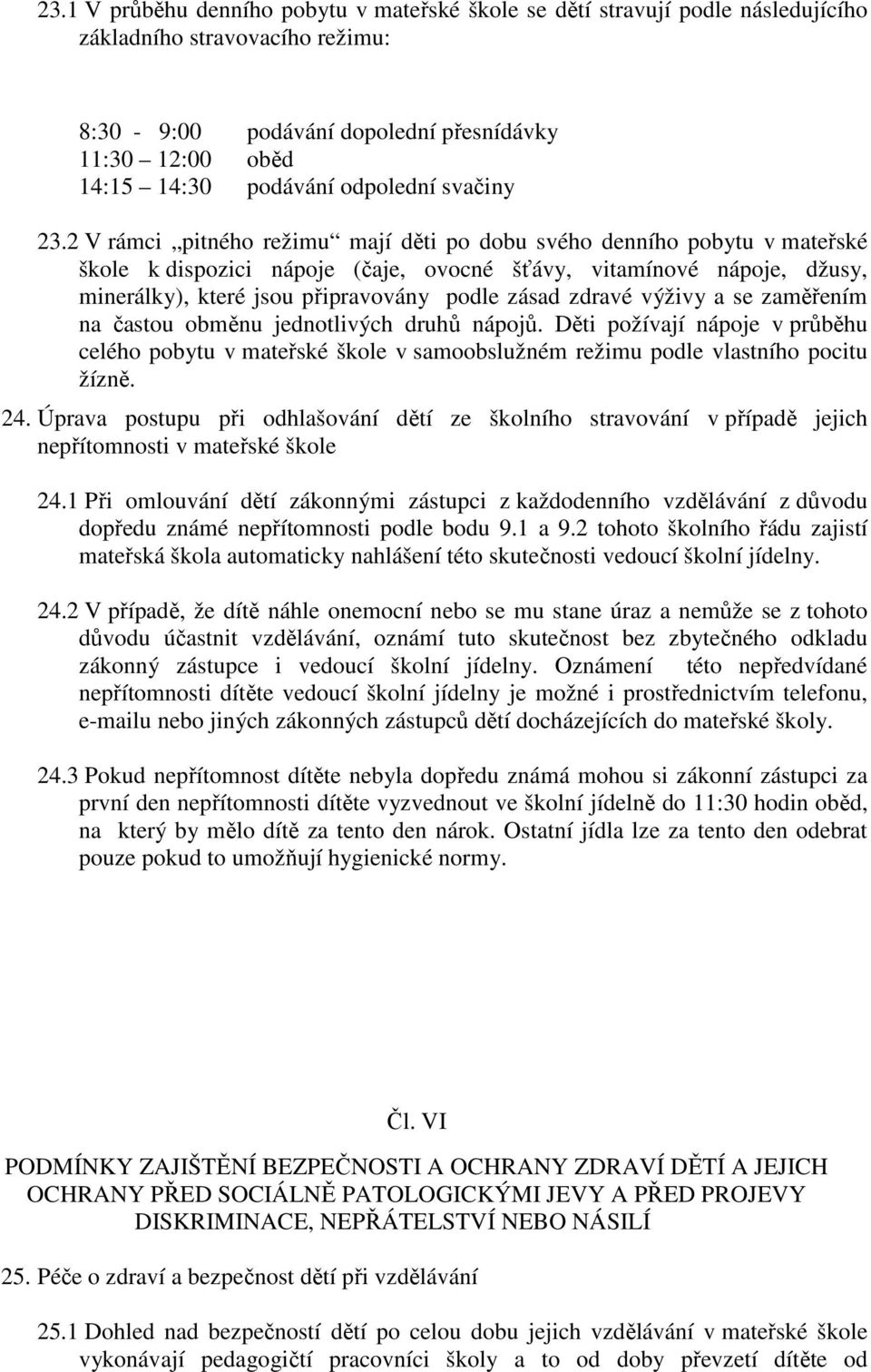 23.1 V průběhu denního pobytu v mateřské škole se dětí stravují podle následujícího základního stravovacího režimu:

8:30 - 9:00 podávání dopolední přesnídávky
11:30 – 12:00 oběd
14:15 14:30 podávání odpolední svačiny

23.2 V rámci „pitného režimu“ mají děti po dobu svého denního pobytu v mateřské škole k dispozici nápoje (čaje, ovocné šťávy, vitamínové nápoje, džusy, minerálky), které jsou připravovány podle zásad zdravé výživy a se zaměřením na častou obměnu jednotlivých druhů nápojů. Děti požívají nápoje v průběhu celého pobytu v mateřské škole v samoobslužném režimu podle vlastního pocitu žízně.

24. Úprava postupu při odhlašování dětí ze školního stravování v případě jejich nepřítomnosti v mateřské škole

24.1 Při omlouvání dětí zákonnými zástupci z každodenního vzdělávání z důvodu dopředu známé nepřítomnosti podle bodu 9.1 a 9.2 tohoto školního řádu zajistí mateřská škola automaticky nahlášení této skutečnosti vedoucí školní jídelny.

24.2 V případě, že dítě náhle onemocní nebo se mu stane úraz a nemůže se z tohoto důvodu účastnit vzdělávání, oznámí tuto skutečnost bez zbytečného odkladu zákonný zástupce i vedoucí školní jídelny. Oznámení této nepředvídané nepřítomnosti dítěte vedoucí školní jídelny je možné i prostřednictvím telefonu, e-mailu nebo jiných zákonných zástupců dětí docházejících do mateřské školy.

24.3 Pokud nepřítomnost dítěte nebyla dopředu známá mohou si zákonní zástupci za první den nepřítomnosti dítěte vyzvednout ve školní jídelně do 11:30 hodin oběd, na který by mělo dítě za tento den nárok. Ostatní jídla lze za tento den odebrat pouze pokud to umožňují hygienické normy.

Čl. VI

PODMÍNKY ZAJIŠTĚNÍ BEZPEČNOSTI A OCHRANY ZDRAVÍ DĚTÍ A JEJICH OCHRANY PŘED SOCIÁLNĚ PATOLOGICKÝMI JEVY A PŘED PROJEVY DISKRIMINACE, NEPŘÁTELSTVÍ NEBO NÁSILÍ

25. Péče o zdraví a bezpečnost dětí při vzdělávání

25.1 Dohled nad bezpečností dětí po celou dobu jejich vzdělávání v mateřské škole vykonávají pedagogičtí pracovníci školy a to od doby převzetí dítěte od